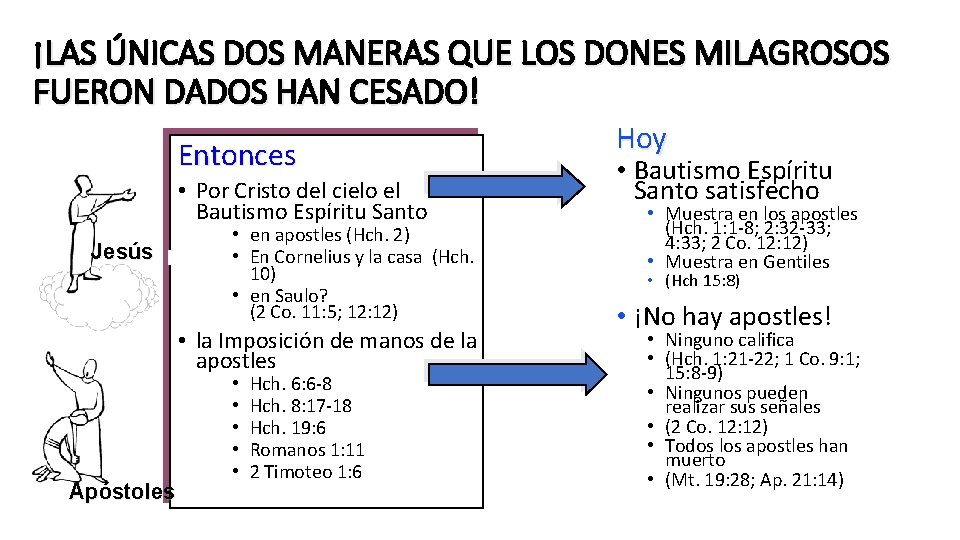 ¡LAS ÚNICAS DOS MANERAS QUE LOS DONES MILAGROSOS FUERON DADOS HAN CESADO!

Jesús

Apóstoles

Entonces

• Por Cristo del cielo el Bautismo Espíritu Santo
  • en apostles (Hch. 2)
  • En Cornelius y la casa (Hch. 10)
  • en Saulo? (2 Co. 11:5; 12:12)
• la Imposición de manos de la apostles
  • Hch. 6:6-8
  • Hch. 8:17-18
  • Hch. 19:6
  • Romanos 1:11
  • 2 Timoteo 1:6

Hoy

• Bautismo Espíritu Santo satisfecho
  • Muestra en los apostles (Hch. 1:1-8; 2:32-33; 4:33; 2 Co. 12:12)
  • Muestra en Gentiles
  • (Hch 15:8)
• ¡No hay apostles!
  • Ninguno califica
  • (Hch. 1:21-22; 1 Co. 9:1; 15:8-9)
  • Ningunos pueden realizar sus señales
  • (2 Co. 12:12)
  • Todos los apostles han muerto
  • (Mt. 19:28; Ap. 21:14)